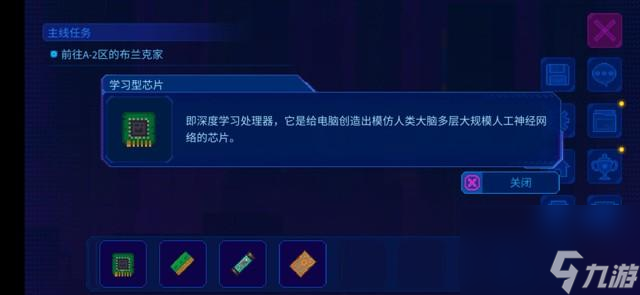 主线任务

前往A-2区的布兰克家

学习型芯片

即深度学习处理器，它是给电脑创造出模仿人类大脑多层大规模人工神经网络的芯片。

关闭

九游